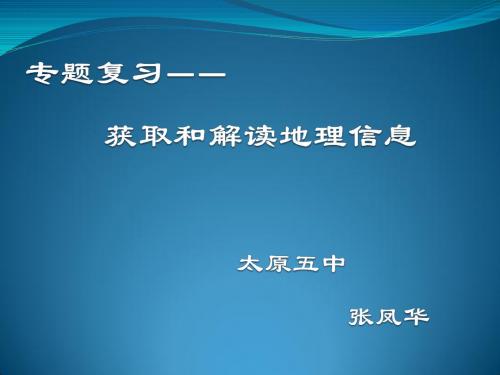 专题复习——

获取和解读地理信息

太原五中

张凤华